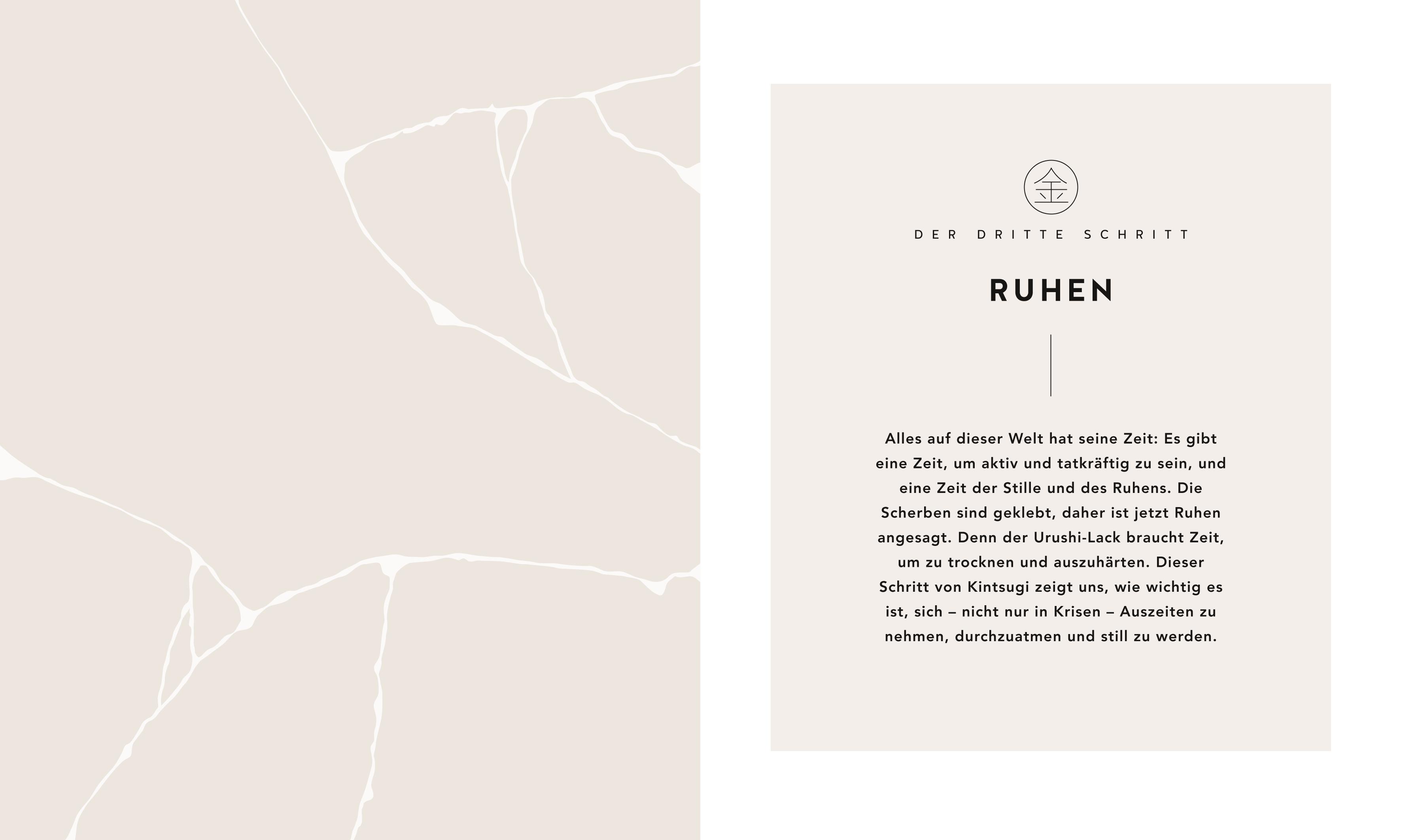 金

DER DRITTE SCHRITT

RUHEN

Alles auf dieser Welt hat seine Zeit: Es gibt eine Zeit, um aktiv und tatkräftig zu sein, und eine Zeit der Stille und des Ruhens. Die Scherben sind geklebt, daher ist jetzt Ruhen angesagt. Denn der Urushi-Lack braucht Zeit, um zu trocknen und auszuhärten. Dieser Schritt von Kintsugi zeigt uns, wie wichtig es ist, sich – nicht nur in Krisen – Auszeiten zu nehmen, durchzuatmen und still zu werden.